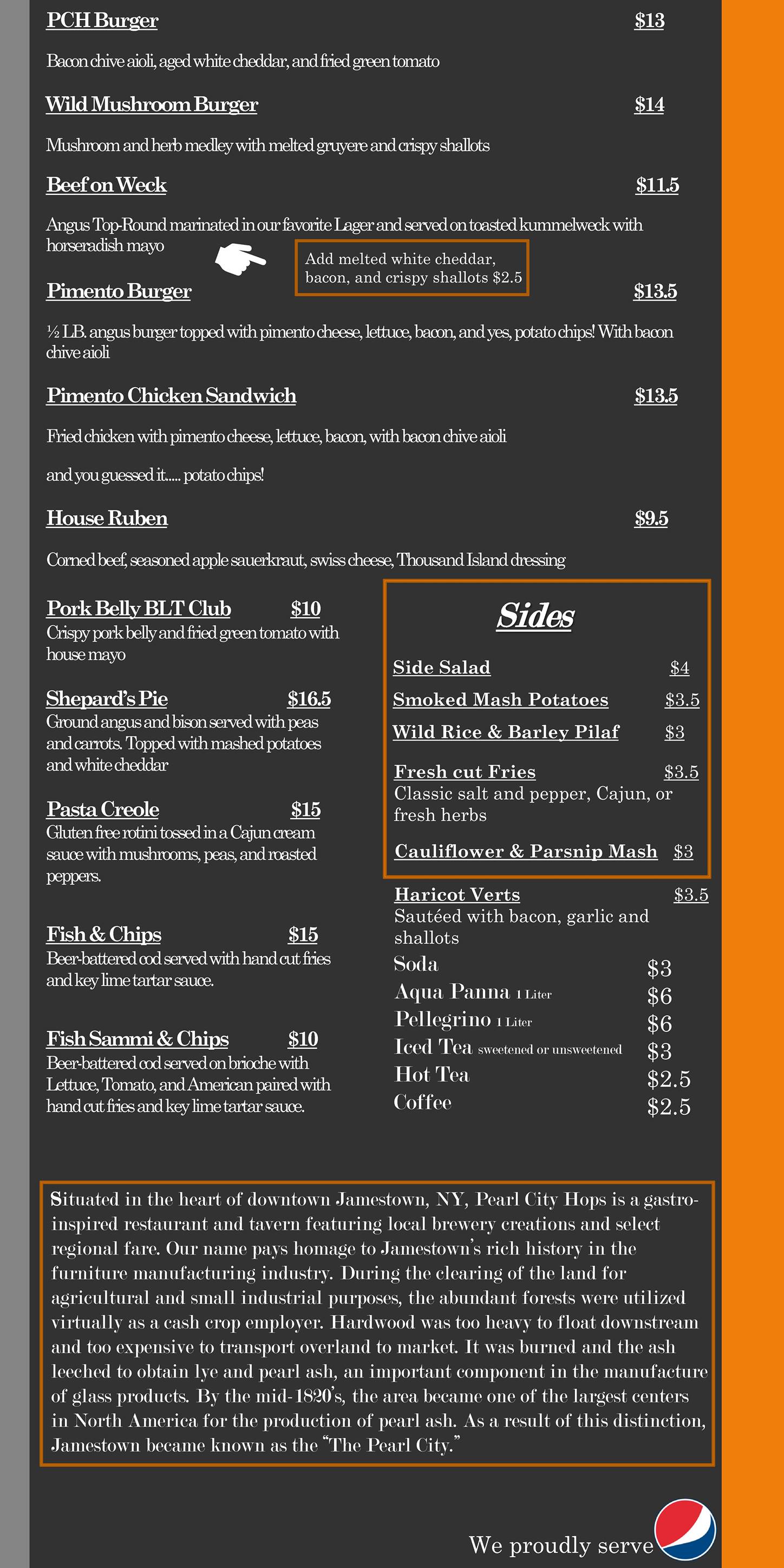 PCH Burger $13

Bacon chive aioli, aged white cheddar, and fried green tomato

Wild Mushroom Burger $14

Mushroom and herb medley with melted gruyere and crispy shallots

Beef on Weck $11.5

Angus Top-Round marinated in our favorite Lager and served on toasted kummelweck with horseradish mayo

Add melted white cheddar, bacon, and crispy shallots $2.5

Pimento Burger $13.5

½ LB. angus burger topped with pimento cheese, lettuce, bacon, and yes, potato chips! With bacon chive aioli

Pimento Chicken Sandwich $13.5

Fried chicken with pimento cheese, lettuce, bacon, with bacon chive aioli

and you guessed it..... potato chips!

House Ruben $9.5

Corned beef, seasoned apple sauerkraut, swiss cheese, Thousand Island dressing

Pork Belly BLT Club $10
Crispy pork belly and fried green tomato with house mayo

Shepard's Pie $16.5
Ground angus and bison served with peas and carrots. Topped with mashed potatoes and white cheddar

Pasta Creole $15
Gluten free rotini tossed in a Cajun cream sauce with mushrooms, peas, and roasted peppers.

Fish & Chips $15
Beer-battered cod served with hand cut fries and key lime tartar sauce.

Fish Sammi & Chips $10
Beer-battered cod served on brioche with Lettuce, Tomato, and American paired with hand cut fries and key lime tartar sauce.

Sides

Side Salad $4
Smoked Mash Potatoes $3.5
Wild Rice & Barley Pilaf $3
Fresh cut Fries $3.5
Classic salt and pepper, Cajun, or fresh herbs
Cauliflower & Parsnip Mash $3

Haricot Verts $3.5
Sautéed with bacon, garlic and shallots
Soda $3
Aqua Panna 1 Liter $6
Pellegrino 1 Liter $6
Iced Tea sweetened or unsweetened $3
Hot Tea $2.5
Coffee $2.5

Situated in the heart of downtown Jamestown, NY, Pearl City Hops is a gastro-inspired restaurant and tavern featuring local brewery creations and select regional fare. Our name pays homage to Jamestown's rich history in the furniture manufacturing industry. During the clearing of the land for agricultural and small industrial purposes, the abundant forests were utilized virtually as a cash crop employer. Hardwood was too heavy to float downstream and too expensive to transport overland to market. It was burned and the ash leeched to obtain lye and pearl ash, an important component in the manufacture of glass products. By the mid-1820's, the area became one of the largest centers in North America for the production of pearl ash. As a result of this distinction, Jamestown became known as the "The Pearl City."

We proudly serve